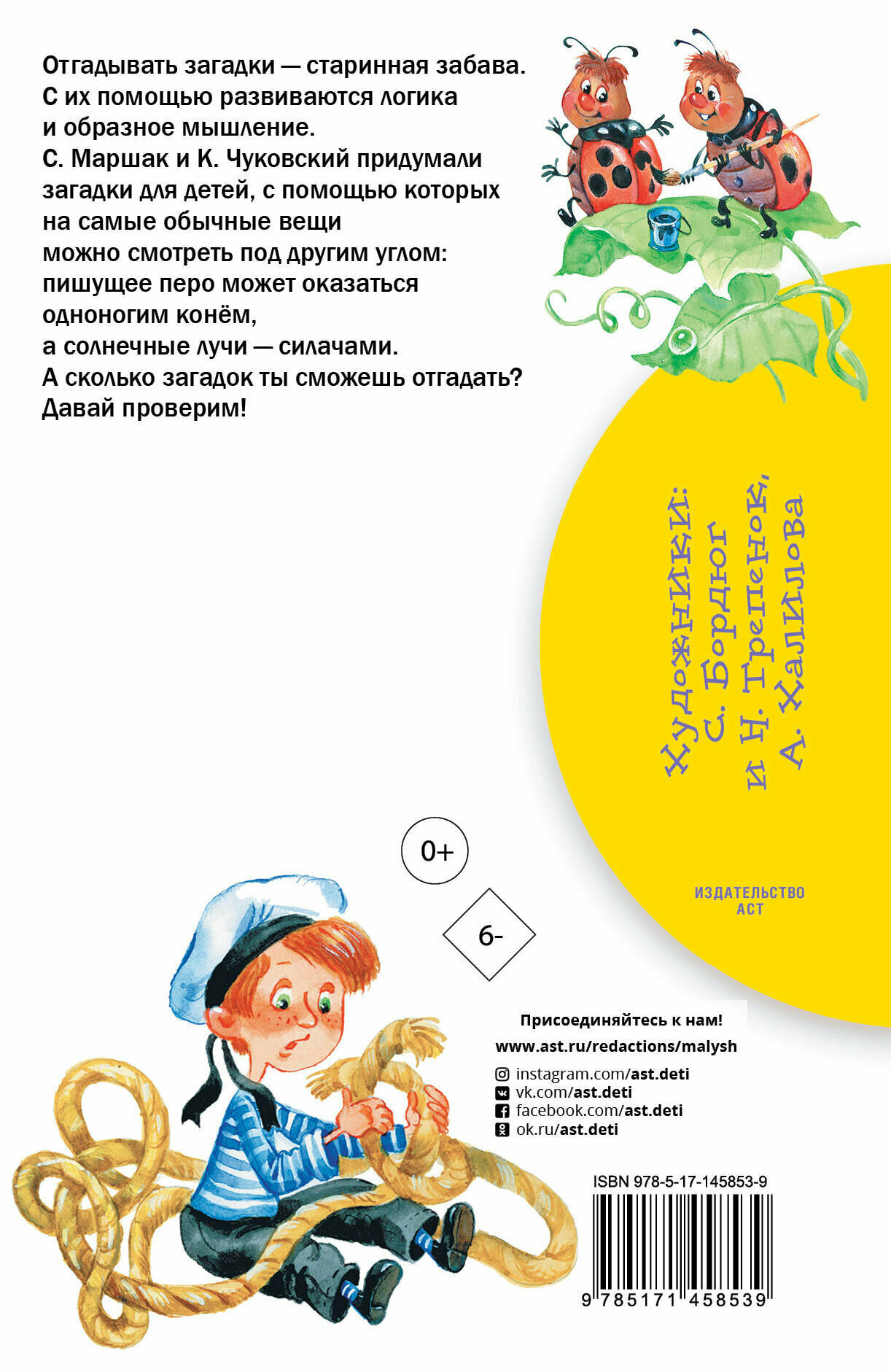 Отгадывать загадки — старинная забава. С их помощью развиваются логика и образное мышление. С. Маршак и К. Чуковский придумали загадки для детей, с помощью которых на самые обычные вещи можно смотреть под другим углом: пишущее перо может оказаться одноногим конём, а солнечные лучи — силачами. А сколько загадок ты сможешь отгадать? Давай проверим!

Художники: С. Бордюг и Н. Трепенок, А. Халилова

0+

6-

ИЗДАТЕЛЬСТВО АСТ

Присоединяйтесь к нам!
www.ast.ru/redactions/malysh
instagram.com/ast.deti
vk.com/ast.deti
facebook.com/ast.deti
ok.ru/ast.deti

ISBN 978-5-17-145853-9

9 785171 458539